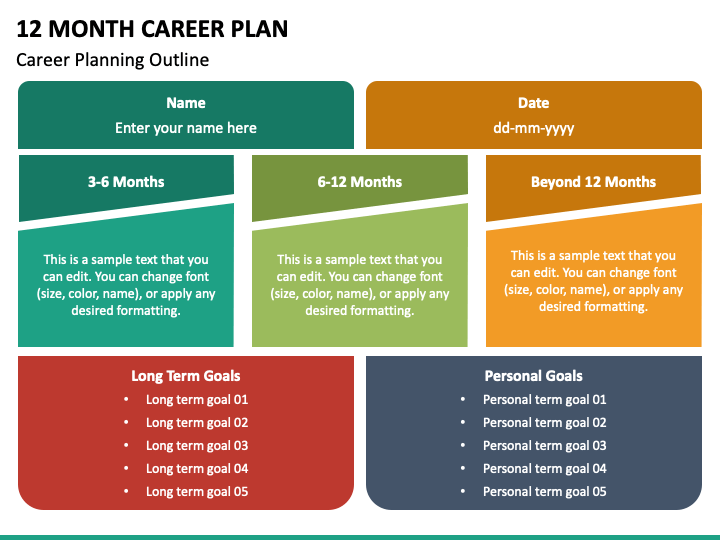 12 MONTH CAREER PLAN

Career Planning Outline

Name
Enter your name here

Date
dd-mm-yyyy

3-6 Months

This is a sample text that you can edit. You can change font (size, color, name), or apply any desired formatting.

6-12 Months

This is a sample text that you can edit. You can change font (size, color, name), or apply any desired formatting.

Beyond 12 Months

This is a sample text that you can edit. You can change font (size, color, name), or apply any desired formatting.

Long Term Goals
• Long term goal 01
• Long term goal 02
• Long term goal 03
• Long term goal 04
• Long term goal 05

Personal Goals
• Personal term goal 01
• Personal term goal 02
• Personal term goal 03
• Personal term goal 04
• Personal term goal 05